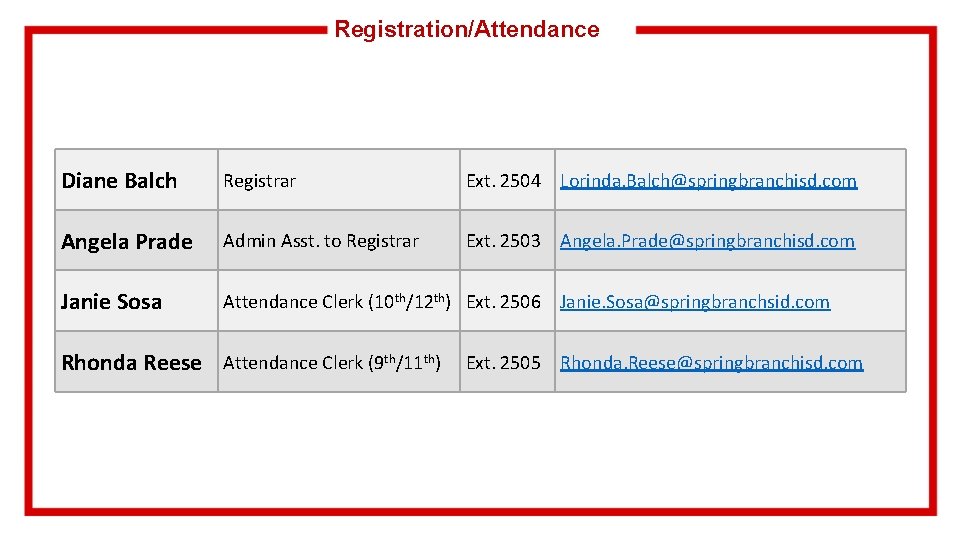 Registration/Attendance

| Diane Balch | Registrar | Ext. 2504 | Lorinda.Balch@springbranchisd.com |
|---|---|---|---|
| Angela Prade | Admin Asst. to Registrar | Ext. 2503 | Angela.Prade@springbranchisd.com |
| Janie Sosa | Attendance Clerk (10th/12th) | Ext. 2506 | Janie.Sosa@springbranchsid.com |
| Rhonda Reese | Attendance Clerk (9th/11th) | Ext. 2505 | Rhonda.Reese@springbranchisd.com |